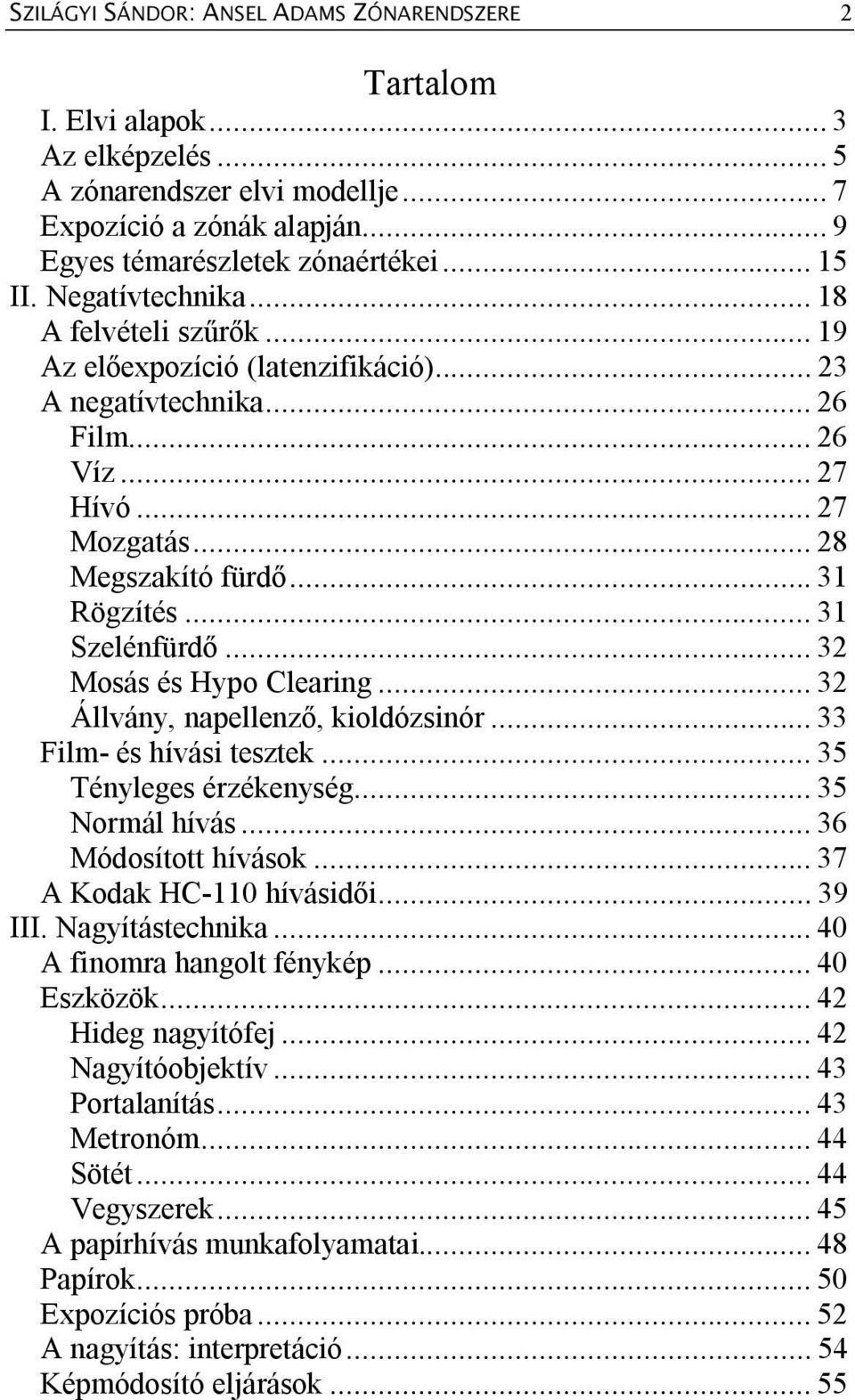 SZILÁGYI SÁNDOR: ANSEL ADAMS ZÓNARENDSZERE 2

Tartalom

I. Elvi alapok ... 3
Az elképzelés ... 5
A zónarendszer elvi modellje ... 7
Expozíció a zónák alapján ... 9
Egyes témarészletek zónaértékei ... 15
II. Negatívtechnika ... 18
A felvételi szűrők ... 19
Az előexpozíció (latenzifikáció) ... 23
A negatívtechnika ... 26
Film ... 26
Víz ... 27
Hívó ... 27
Mozgatás ... 28
Megszakító fürdő ... 31
Rögzítés ... 31
Szelénfürdő ... 32
Mosás és Hypo Clearing ... 32
Állvány, napellenző, kioldózsinór ... 33
Film- és hívási tesztek ... 35
Tényleges érzékenység ... 35
Normál hívás ... 36
Módosított hívások ... 37
A Kodak HC-110 hívásidői ... 39
III. Nagyítástechnika ... 40
A finomra hangolt fénykép ... 40
Eszközök ... 42
Hideg nagyítófej ... 42
Nagyítóobjektív ... 43
Portalanítás ... 43
Metronóm ... 44
Sötét ... 44
Vegyszerek ... 45
A papírhívás munkafolyamatai ... 48
Papírok ... 50
Expozíciós próba ... 52
A nagyítás: interpretáció ... 54
Képmódosító eljárások ... 55